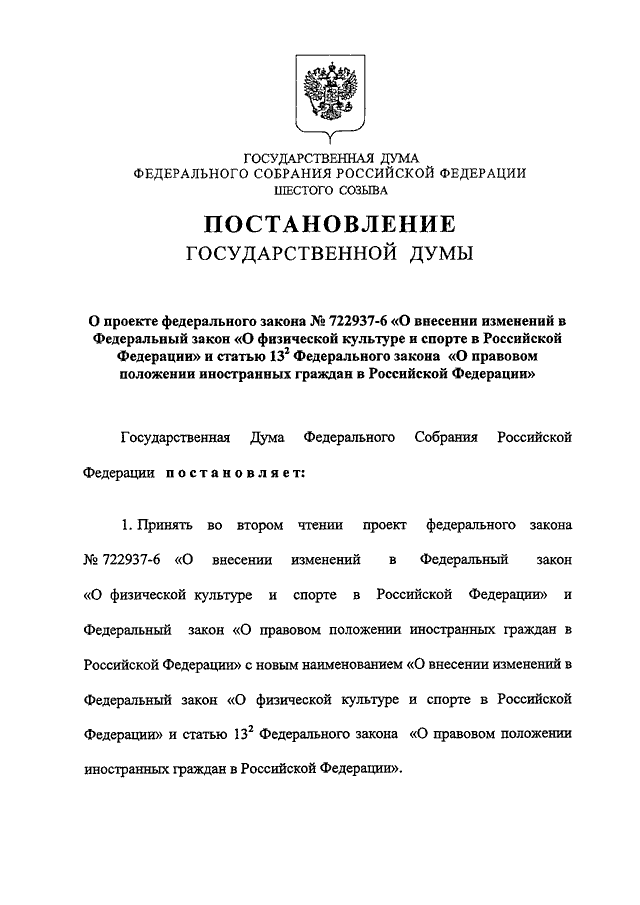 ГОСУДАРСТВЕННАЯ ДУМА
ФЕДЕРАЛЬНОГО СОБРАНИЯ РОССИЙСКОЙ ФЕДЕРАЦИИ
ШЕСТОГО СОЗЫВА

ПОСТАНОВЛЕНИЕ
ГОСУДАРСТВЕННОЙ ДУМЫ

О проекте федерального закона № 722937-6 «О внесении изменений в Федеральный закон «О физической культуре и спорте в Российской Федерации» и статью $13^2$ Федерального закона «О правовом положении иностранных граждан в Российской Федерации»

Государственная Дума Федерального Собрания Российской Федерации постановляет:

1. Принять во втором чтении проект федерального закона № 722937-6 «О внесении изменений в Федеральный закон «О физической культуре и спорте в Российской Федерации» и Федеральный закон «О правовом положении иностранных граждан в Российской Федерации» с новым наименованием «О внесении изменений в Федеральный закон «О физической культуре и спорте в Российской Федерации» и статью $13^2$ Федерального закона «О правовом положении иностранных граждан в Российской Федерации».